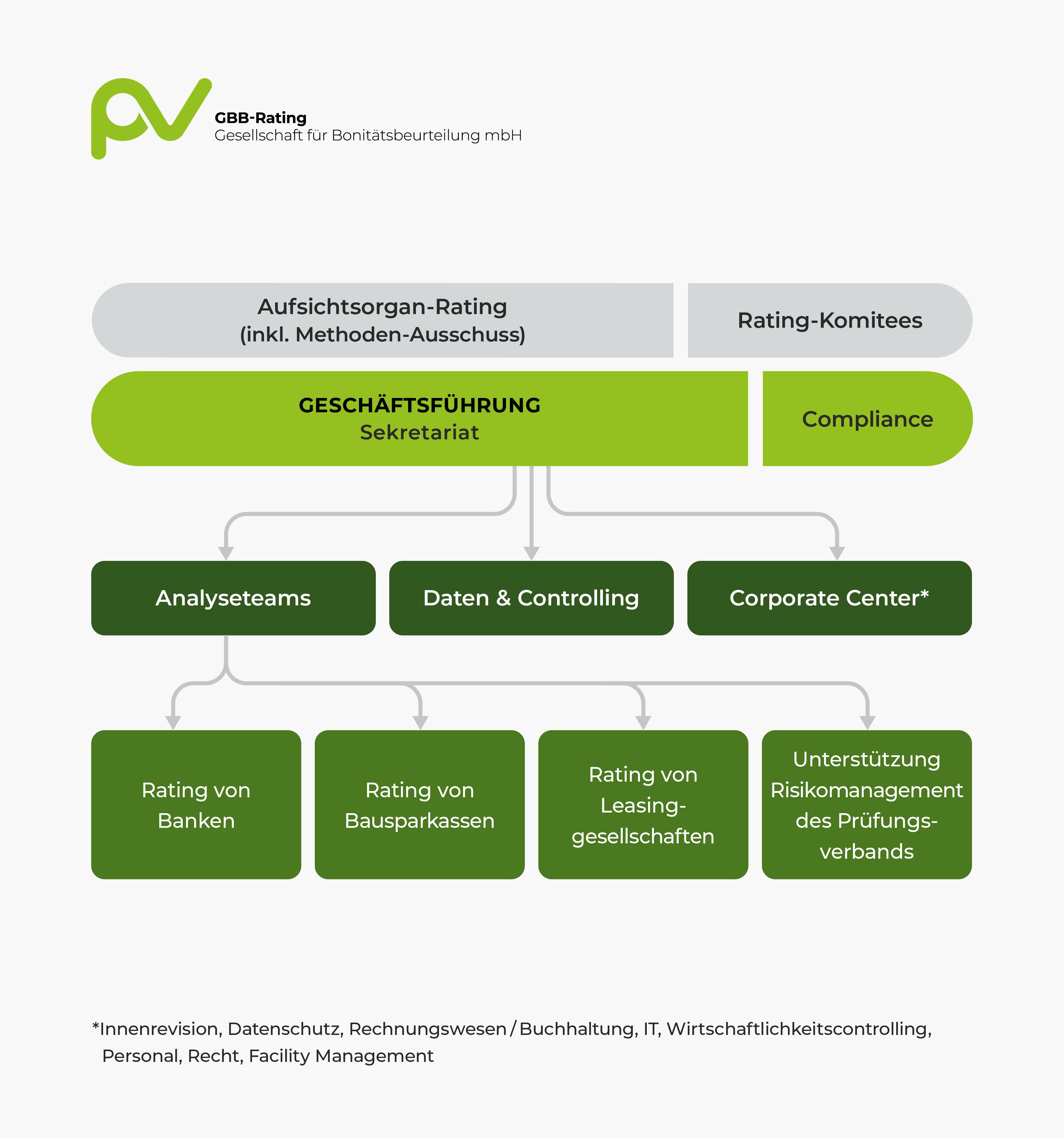 GBB-Rating
Gesellschaft für Bonitätsbeurteilung mbH

Aufsichtsorgan-Rating
(inkl. Methoden-Ausschuss)

Rating-Komitees

GESCHÄFTSFÜHRUNG
Sekretariat

Compliance

Analyseteams

Daten & Controlling

Corporate Center*

Rating von Banken

Rating von Bausparkassen

Rating von Leasinggesellschaften

Unterstützung Risikomanagement des Prüfungsverbands

*Innenrevision, Datenschutz, Rechnungswesen / Buchhaltung, IT, Wirtschaftlichkeitscontrolling, Personal, Recht, Facility Management